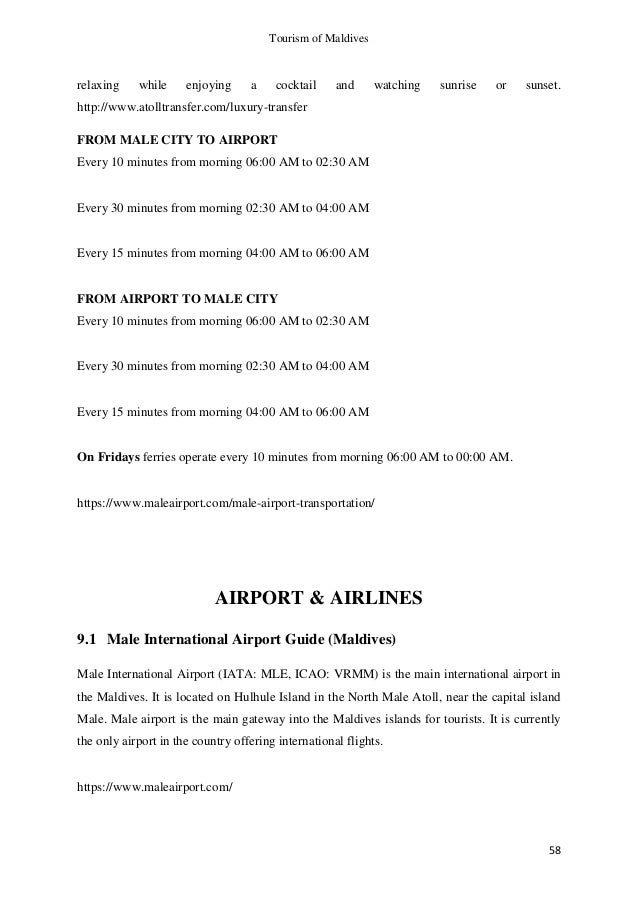 Tourism of Maldives

relaxing while enjoying a cocktail and watching sunrise or sunset. http://www.atolltransfer.com/luxury-transfer

FROM MALE CITY TO AIRPORT
Every 10 minutes from morning 06:00 AM to 02:30 AM

Every 30 minutes from morning 02:30 AM to 04:00 AM

Every 15 minutes from morning 04:00 AM to 06:00 AM

FROM AIRPORT TO MALE CITY
Every 10 minutes from morning 06:00 AM to 02:30 AM

Every 30 minutes from morning 02:30 AM to 04:00 AM

Every 15 minutes from morning 04:00 AM to 06:00 AM

On Fridays ferries operate every 10 minutes from morning 06:00 AM to 00:00 AM.

https://www.maleairport.com/male-airport-transportation/

AIRPORT & AIRLINES

9.1 Male International Airport Guide (Maldives)

Male International Airport (IATA: MLE, ICAO: VRMM) is the main international airport in the Maldives. It is located on Hulhule Island in the North Male Atoll, near the capital island Male. Male airport is the main gateway into the Maldives islands for tourists. It is currently the only airport in the country offering international flights.

https://www.maleairport.com/

58